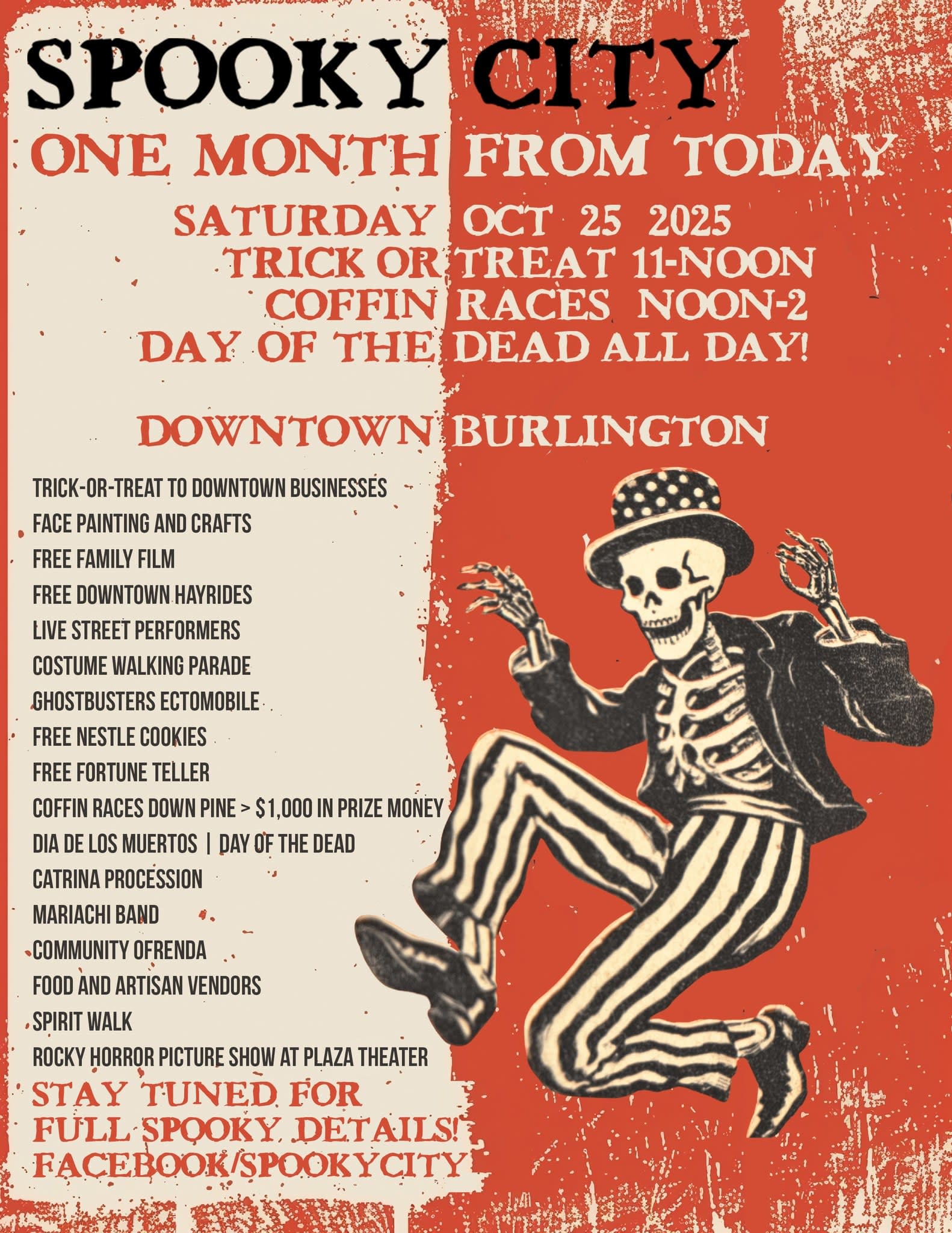 SPOOKY CITY

ONE MONTH FROM TODAY

SATURDAY OCT 25 2025
TRICK OR TREAT 11-NOON
COFFIN RACES NOON-2
DAY OF THE DEAD ALL DAY!

DOWNTOWN BURLINGTON

TRICK-OR-TREAT TO DOWNTOWN BUSINESSES
FACE PAINTING AND CRAFTS
FREE FAMILY FILM
FREE DOWNTOWN HAYRIDES
LIVE STREET PERFORMERS
COSTUME WALKING PARADE
GHOSTBUSTERS ECTOMOBILE
FREE NESTLE COOKIES
FREE FORTUNE TELLER
COFFIN RACES DOWN PINE > $1,000 IN PRIZE MONEY
DIA DE LOS MUERTOS | DAY OF THE DEAD
CATRINA PROCESSION
MARIACHI BAND
COMMUNITY OFRENDA
FOOD AND ARTISAN VENDORS
SPIRIT WALK
ROCKY HORROR PICTURE SHOW AT PLAZA THEATER

STAY TUNED FOR
FULL SPOOKY DETAILS!
FACEBOOK/SPOOKYCITY